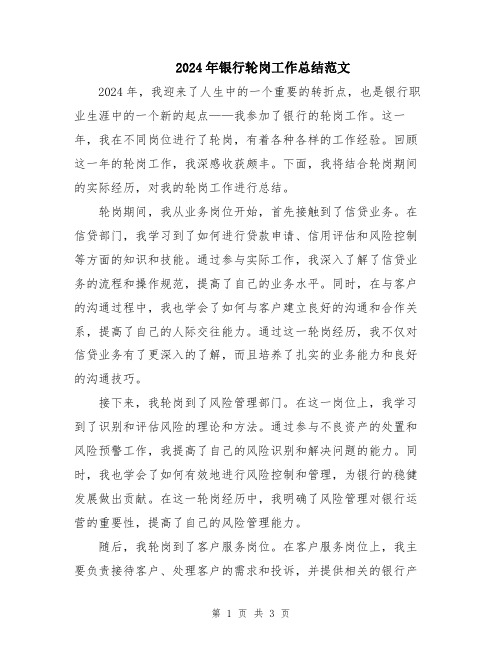 2024年银行轮岗工作总结范文

2024年，我迎来了人生中的一个重要的转折点，也是银行职业生涯中的一个新的起点——我参加了银行的轮岗工作。这一年，我在不同岗位进行了轮岗，有着各种各样的工作经验。回顾这一年的轮岗工作，我深感收获颇丰。下面，我将结合轮岗期间的实际经历，对我的轮岗工作进行总结。

轮岗期间，我从业务岗位开始，首先接触到了信贷业务。在信贷部门，我学习到了如何进行贷款申请、信用评估和风险控制等方面的知识和技能。通过参与实际工作，我深入了解了信贷业务的流程和操作规范，提高了自己的业务水平。同时，在与客户的沟通过程中，我也学会了如何与客户建立良好的沟通和合作关系，提高了自己的人际交往能力。通过这一轮岗经历，我不仅对信贷业务有了更深入的了解，而且培养了扎实的业务能力和良好的沟通技巧。

接下来，我轮岗到了风险管理部门。在这一岗位上，我学习到了识别和评估风险的理论和方法。通过参与不良资产的处置和风险预警工作，我提高了自己的风险识别和解决问题的能力。同时，我也学会了如何有效地进行风险控制和管理，为银行的稳健发展做出贡献。在这一轮岗经历中，我明确了风险管理对银行运营的重要性，提高了自己的风险管理能力。

随后，我轮岗到了客户服务岗位。在客户服务岗位上，我主要负责接待客户、处理客户的需求和投诉，并提供相关的银行产

第 1 页 共 3 页